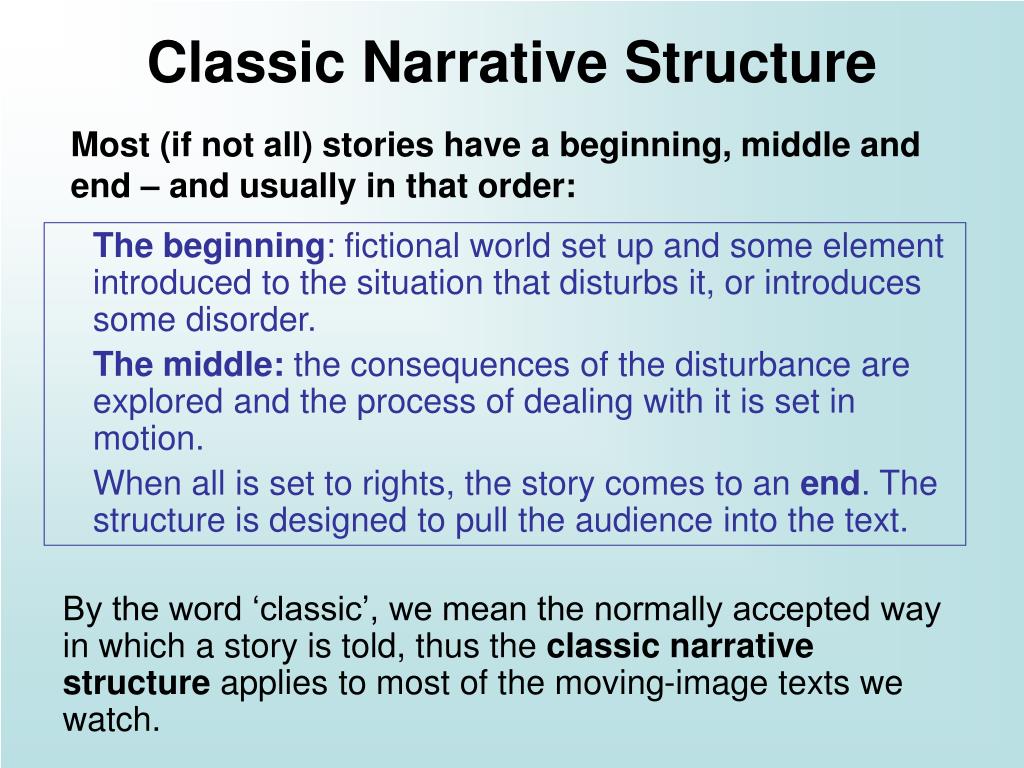 Classic Narrative Structure

Most (if not all) stories have a beginning, middle and end – and usually in that order:

The beginning: fictional world set up and some element introduced to the situation that disturbs it, or introduces some disorder.

The middle: the consequences of the disturbance are explored and the process of dealing with it is set in motion.

When all is set to rights, the story comes to an end. The structure is designed to pull the audience into the text.

By the word ‘classic’, we mean the normally accepted way in which a story is told, thus the classic narrative structure applies to most of the moving-image texts we watch.